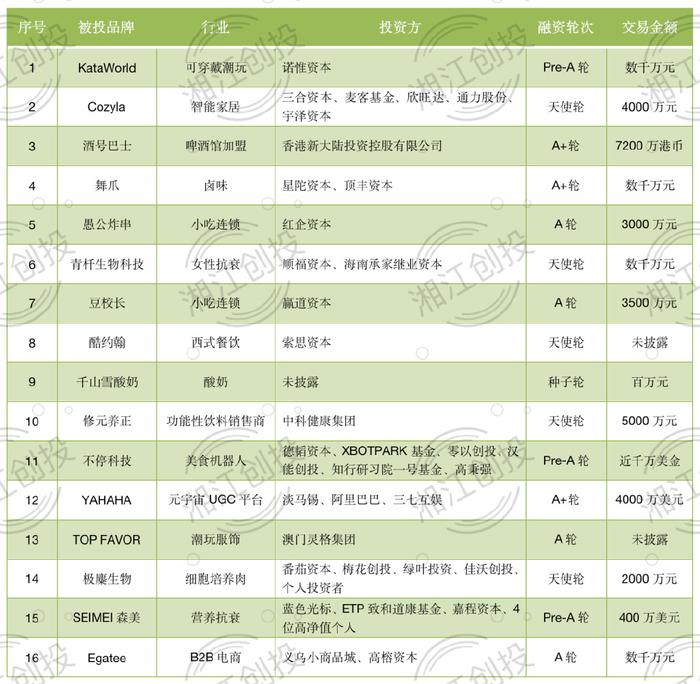 | 序号 | 被投品牌 | 行业 | 投资方 | 融资轮次 | 交易金额 |
|---|---|---|---|---|---|
| 1 | KataWorld | 可穿戴潮玩 | 诺惟资本 | Pre-A 轮 | 数千万元 |
| 2 | Cozyla | 智能家居 | 三合资本、麦客基金、欣旺达、通力股份、宇泽资本 | 天使轮 | 4000 万元 |
| 3 | 酒号巴士 | 啤酒馆加盟 | 香港新大陆投资控股有限公司 | A+轮 | 7200 万港币 |
| 4 | 舞爪 | 卤味 | 星陀资本、顶丰资本 | A+轮 | 数千万元 |
| 5 | 愚公炸串 | 小吃连锁 | 红企资本 | A 轮 | 3000 万元 |
| 6 | 青杆生物科技 | 女性抗衰 | 顺福资本、海南承家继业资本 | 天使轮 | 数千万元 |
| 7 | 豆校长 | 小吃连锁 | 赢道资本 | A 轮 | 3500 万元 |
| 8 | 酷约翰 | 西式餐饮 | 索思资本 | 天使轮 | 未披露 |
| 9 | 千山雪酸奶 | 酸奶 | 未披露 | 种子轮 | 百万元 |
| 10 | 修元养正 | 功能性饮料销售商 | 中科健康集团 | 天使轮 | 5000 万元 |
| 11 | 不停科技 | 美食机器人 | 德韬资本、XBOTPARK 基金、零以创投、汉能创投、知行研习院一号基金、高秉强 | Pre-A 轮 | 近千万美金 |
| 12 | YAHAHA | 元宇宙 UGC 平台 | 淡马锡、阿里巴巴、三七互娱 | A+轮 | 4000 万美元 |
| 13 | TOP FAVOR | 潮玩服饰 | 澳门灵格集团 | A 轮 | 未披露 |
| 14 | 极麋生物 | 细胞培养肉 | 番茄资本、梅花创投、绿叶投资、佳沃创投、个人投资者 | 天使轮 | 2000 万元 |
| 15 | SEIMEI 森美 | 营养抗衰 | 蓝色光标、ETP 致和道康基金、嘉程资本、4 位高净值个人 | Pre-A 轮 | 400 万美元 |
| 16 | Egatee | B2B 电商 | 义乌小商品城、高榕资本 | A 轮 | 数千万元 |

湘江创投